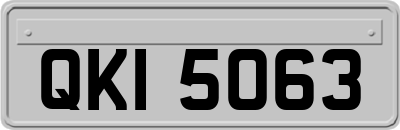 QKI 5063